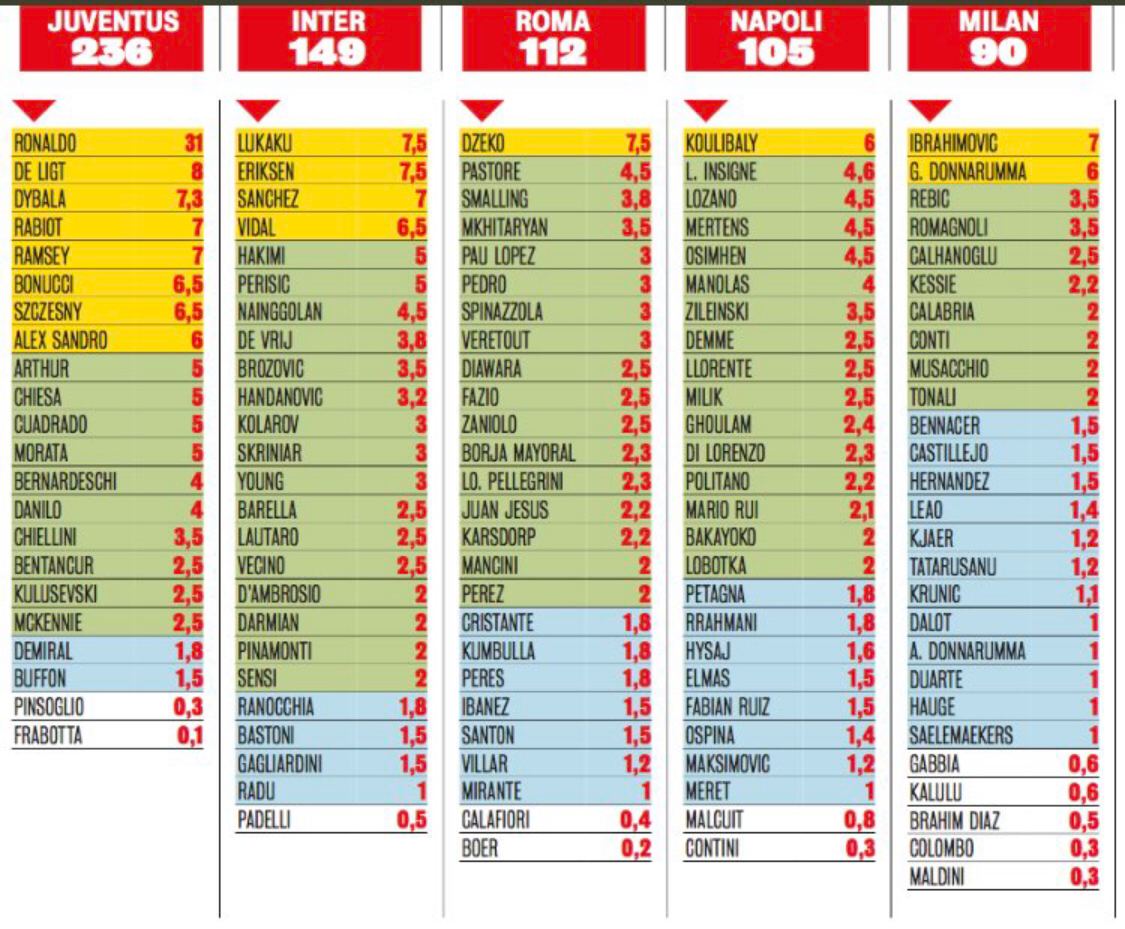 JUVENTUS 236

| | |
|---|---|
| RONALDO | 31 |
| DE LIGT | 8 |
| DYBALA | 7,3 |
| RABIOT | 7 |
| RAMSEY | 7 |
| BONUCCI | 6,5 |
| SZCZESNY | 6,5 |
| ALEX SANDRO | 6 |
| ARTHUR | 5 |
| CHIESA | 5 |
| CUADRADO | 5 |
| MORATA | 5 |
| BERNARDESCHI | 4 |
| DANILO | 4 |
| CHIELLINI | 3,5 |
| BENTANCUR | 2,5 |
| KULUSEVSKI | 2,5 |
| MCKENNIE | 2,5 |
| DEMIRAL | 1,8 |
| BUFFON | 1,5 |
| PINSOGLIO | 0,3 |
| FRABOTTA | 0,1 |

INTER 149

| | |
|---|---|
| LUKAKU | 7,5 |
| ERIKSEN | 7,5 |
| SANCHEZ | 7 |
| VIDAL | 6,5 |
| HAKIMI | 5 |
| PERISIC | 5 |
| NAINGGOLAN | 4,5 |
| DE VRIJ | 3,8 |
| BROZOVIC | 3,5 |
| HANDANOVIC | 3,2 |
| KOLAROV | 3 |
| SKRINIAR | 3 |
| YOUNG | 3 |
| BARELLA | 2,5 |
| LAUTARO | 2,5 |
| VECINO | 2,5 |
| D'AMBROSIO | 2 |
| DARMIAN | 2 |
| PINAMONTI | 2 |
| SENSI | 2 |
| RANOCCHIA | 1,8 |
| BASTONI | 1,5 |
| GAGLIARDINI | 1,5 |
| RADU | 1 |
| PADELLI | 0,5 |

ROMA 112

| | |
|---|---|
| DZEKO | 7,5 |
| PASTORE | 4,5 |
| SMALLING | 3,8 |
| MKHITARYAN | 3,5 |
| PAU LOPEZ | 3 |
| PEDRO | 3 |
| SPINAZZOLA | 3 |
| VERETOUT | 3 |
| DIAWARA | 2,5 |
| FAZIO | 2,5 |
| ZANIOLO | 2,5 |
| BORJA MAYORAL | 2,3 |
| LO. PELLEGRINI | 2,3 |
| JUAN JESUS | 2,2 |
| KARSDORP | 2,2 |
| MANCINI | 2 |
| PEREZ | 2 |
| CRISTANTE | 1,8 |
| KUMBULLA | 1,8 |
| PERES | 1,8 |
| IBANEZ | 1,5 |
| SANTON | 1,5 |
| VILLAR | 1,2 |
| MIRANTE | 1 |
| CALAFIORI | 0,4 |
| BOER | 0,2 |

NAPOLI 105

| | |
|---|---|
| KOULIBALY | 6 |
| L. INSIGNE | 4,6 |
| LOZANO | 4,5 |
| MERTENS | 4,5 |
| OSIMHEN | 4,5 |
| MANOLAS | 4 |
| ZILEINSKI | 3,5 |
| DEMME | 2,5 |
| LLORENTE | 2,5 |
| MILIK | 2,5 |
| GHOULAM | 2,4 |
| DI LORENZO | 2,3 |
| POLITANO | 2,2 |
| MARIO RUI | 2,1 |
| BAKAYOKO | 2 |
| LOBOTKA | 2 |
| PETAGNA | 1,8 |
| RRAHMANI | 1,8 |
| HYSAJ | 1,6 |
| ELMAS | 1,5 |
| FABIAN RUIZ | 1,5 |
| OSPINA | 1,4 |
| MAKSIMOVIC | 1,2 |
| MERET | 1 |
| MALCUIT | 0,8 |
| CONTINI | 0,3 |

MILAN 90

| | |
|---|---|
| IBRAHIMOVIC | 7 |
| G. DONNARUMMA | 6 |
| REBIC | 3,5 |
| ROMAGNOLI | 3,5 |
| CALHANOGLU | 2,5 |
| KESSIE | 2,2 |
| CALABRIA | 2 |
| CONTI | 2 |
| MUSACCHIO | 2 |
| TONALI | 2 |
| BENNACER | 1,5 |
| CASTILLEJO | 1,5 |
| HERNANDEZ | 1,5 |
| LEAO | 1,4 |
| KJAER | 1,2 |
| TATARUSANU | 1,2 |
| KRUNIC | 1,1 |
| DALOT | 1 |
| A. DONNARUMMA | 1 |
| DUARTE | 1 |
| HAUGE | 1 |
| SAELEMAEKERS | 1 |
| GABBIA | 0,6 |
| KALULU | 0,6 |
| BRAHIM DIAZ | 0,5 |
| COLOMBO | 0,3 |
| MALDINI | 0,3 |